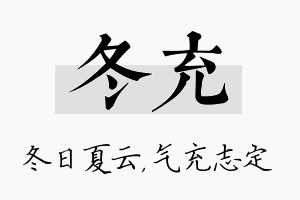 冬充

冬日夏云，气充志定